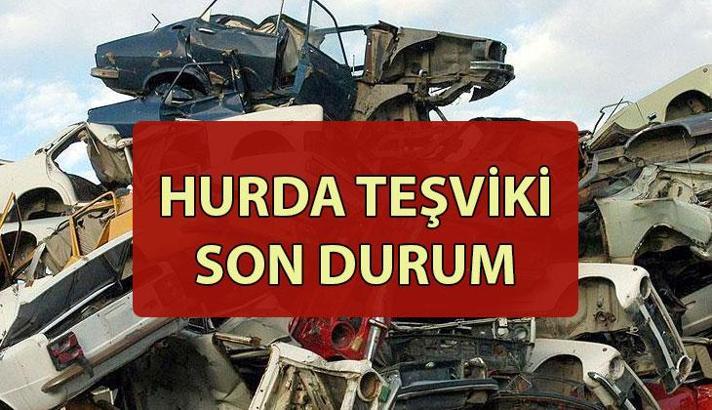 HURDA TEŞVİKİ
SON DURUM